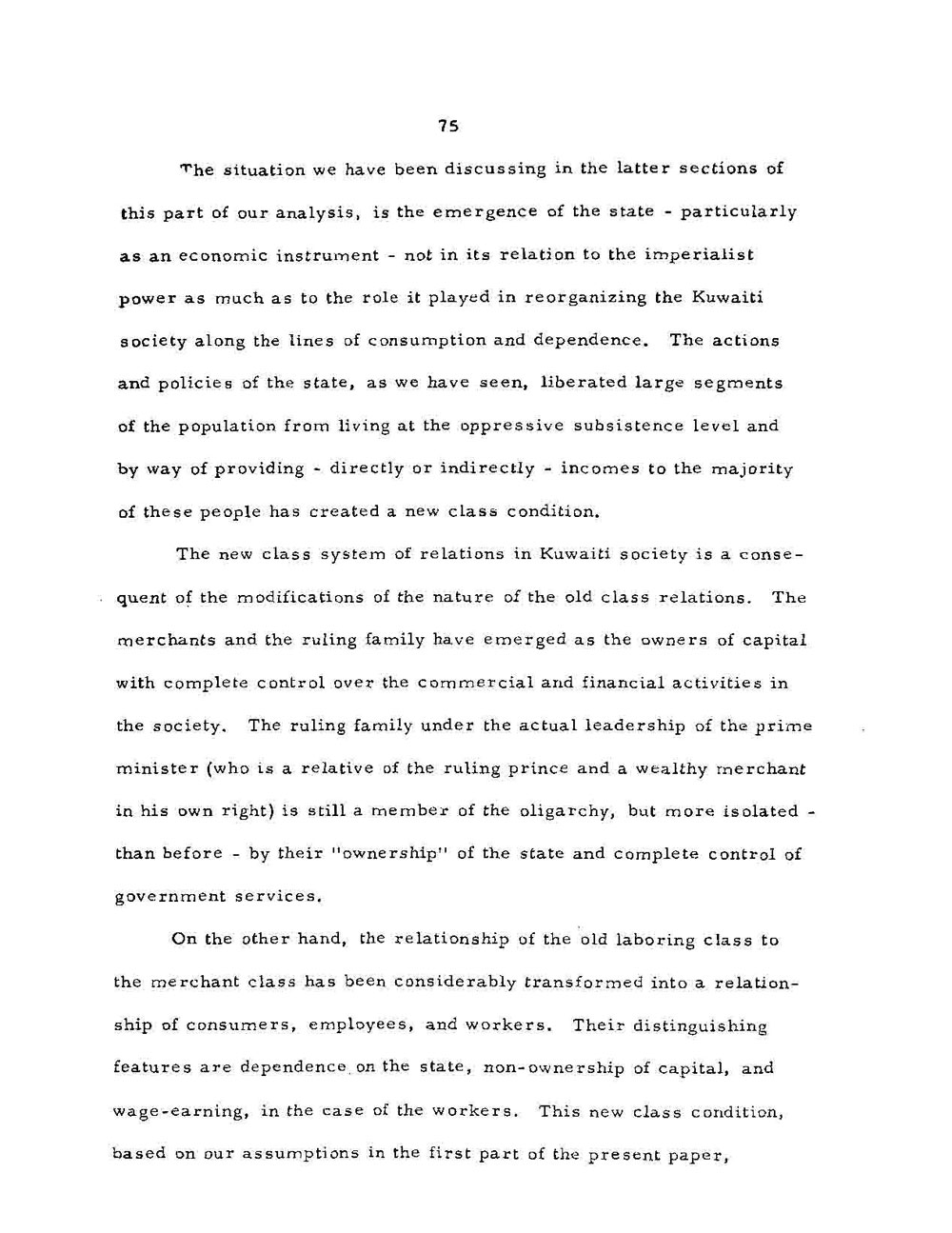 75

The situation we have been discussing in the latter sections of this part of our analysis, is the emergence of the state - particularly as an economic instrument - not in its relation to the imperialist power as much as to the role it played in reorganizing the Kuwaiti society along the lines of consumption and dependence. The actions and policies of the state, as we have seen, liberated large segments of the population from living at the oppressive subsistence level and by way of providing - directly or indirectly - incomes to the majority of these people has created a new class condition.

The new class system of relations in Kuwaiti society is a consequent of the modifications of the nature of the old class relations. The merchants and the ruling family have emerged as the owners of capital with complete control over the commercial and financial activities in the society. The ruling family under the actual leadership of the prime minister (who is a relative of the ruling prince and a wealthy merchant in his own right) is still a member of the oligarchy, but more isolated - than before - by their "ownership" of the state and complete control of government services.

On the other hand, the relationship of the old laboring class to the merchant class has been considerably transformed into a relationship of consumers, employees, and workers. Their distinguishing features are dependence on the state, non-ownership of capital, and wage-earning, in the case of the workers. This new class condition, based on our assumptions in the first part of the present paper,